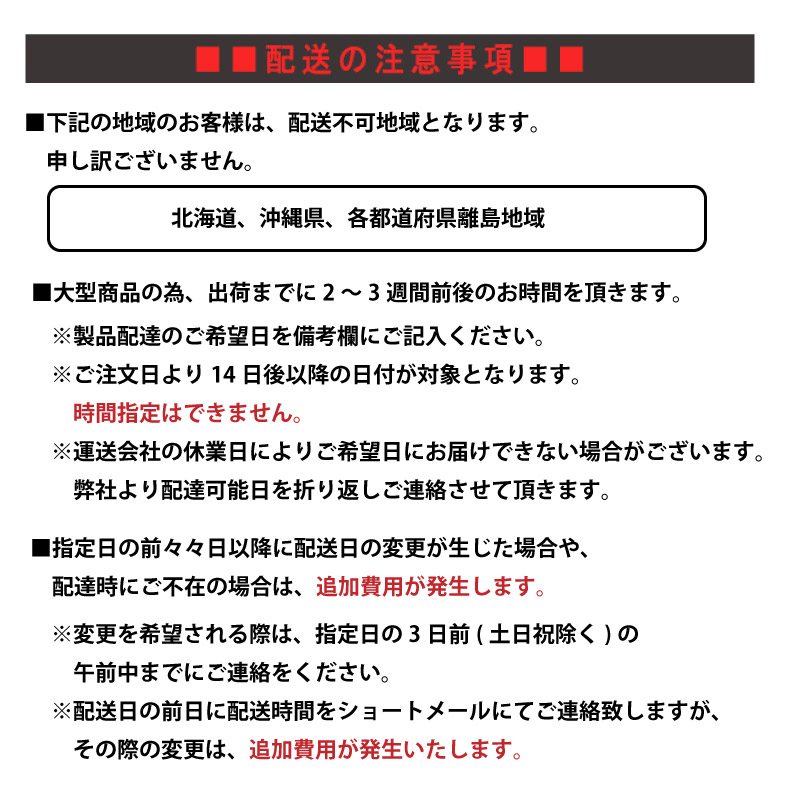 ■■配送の注意事項■■

■下記の地域のお客様は、配送不可地域となります。
申し訳ございません。

北海道、沖縄県、各都道府県離島地域

■大型商品の為、出荷までに 2 ～ 3 週間前後のお時間を頂きます。
※製品配達のご希望日を備考欄にご記入ください。
※ご注文日より 14 日後以降の日付が対象となります。
時間指定はできません。
※運送会社の休業日によりご希望日にお届けできない場合がございます。
弊社より配達可能日を折り返しご連絡させて頂きます。

■指定日の前々々日以降に配送日の変更が生じた場合や、
配達時にご不在の場合は、追加費用が発生します。
※変更を希望される際は、指定日の 3 日前 ( 土日祝除く ) の
午前中までにご連絡をください。
※配送日の前日に配送時間をショートメールにてご連絡致しますが、
その際の変更は、追加費用が発生いたします。